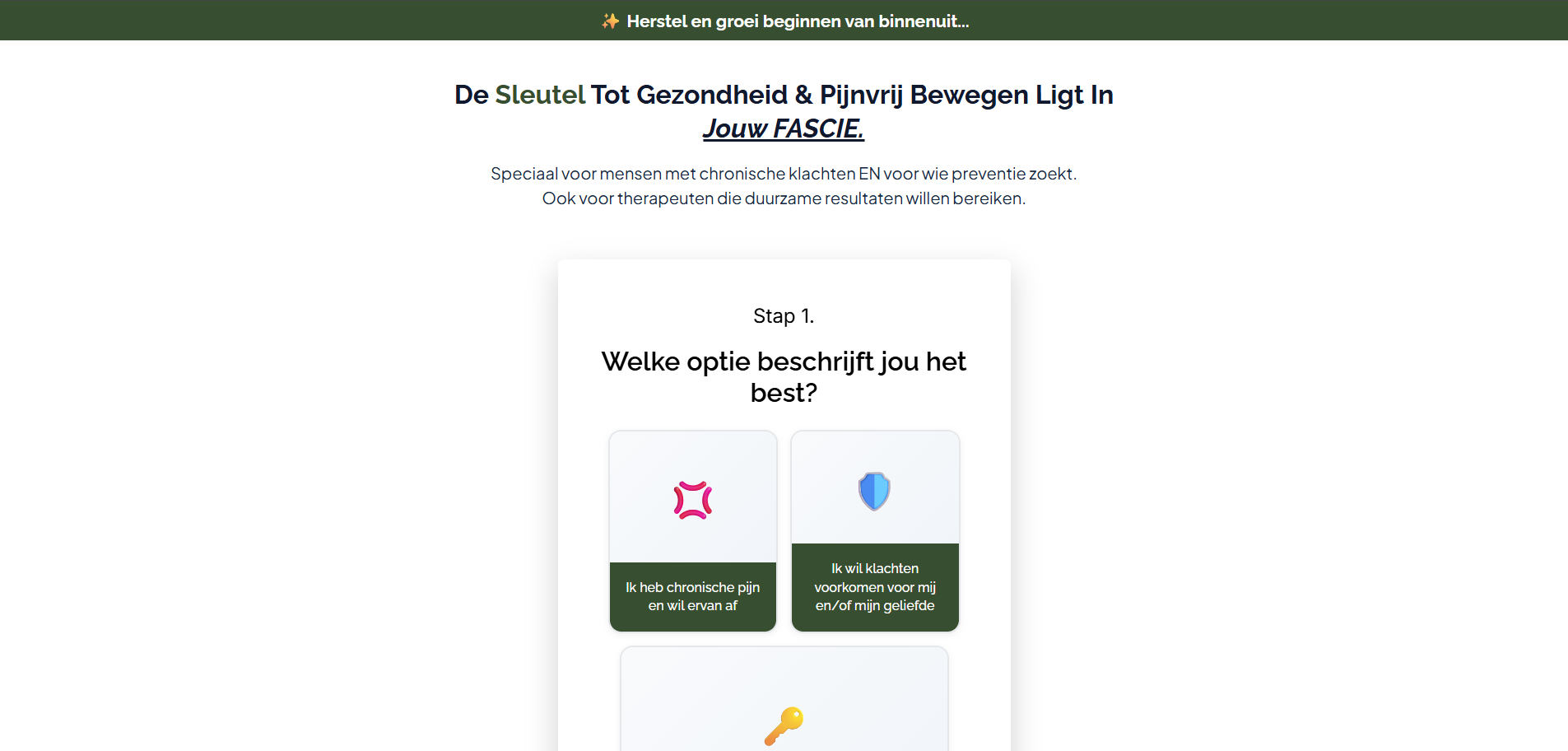 ✨ Herstel en groei beginnen van binnenuit...

De Sleutel Tot Gezondheid & Pijnvrij Bewegen Ligt In Jouw FASCIE.

Speciaal voor mensen met chronische klachten EN voor wie preventie zoekt.
Ook voor therapeuten die duurzame resultaten willen bereiken.

Stap 1.

Welke optie beschrijft jou het best?

Ik heb chronische pijn en wil ervan af

Ik wil klachten voorkomen voor mij en/of mijn geliefde